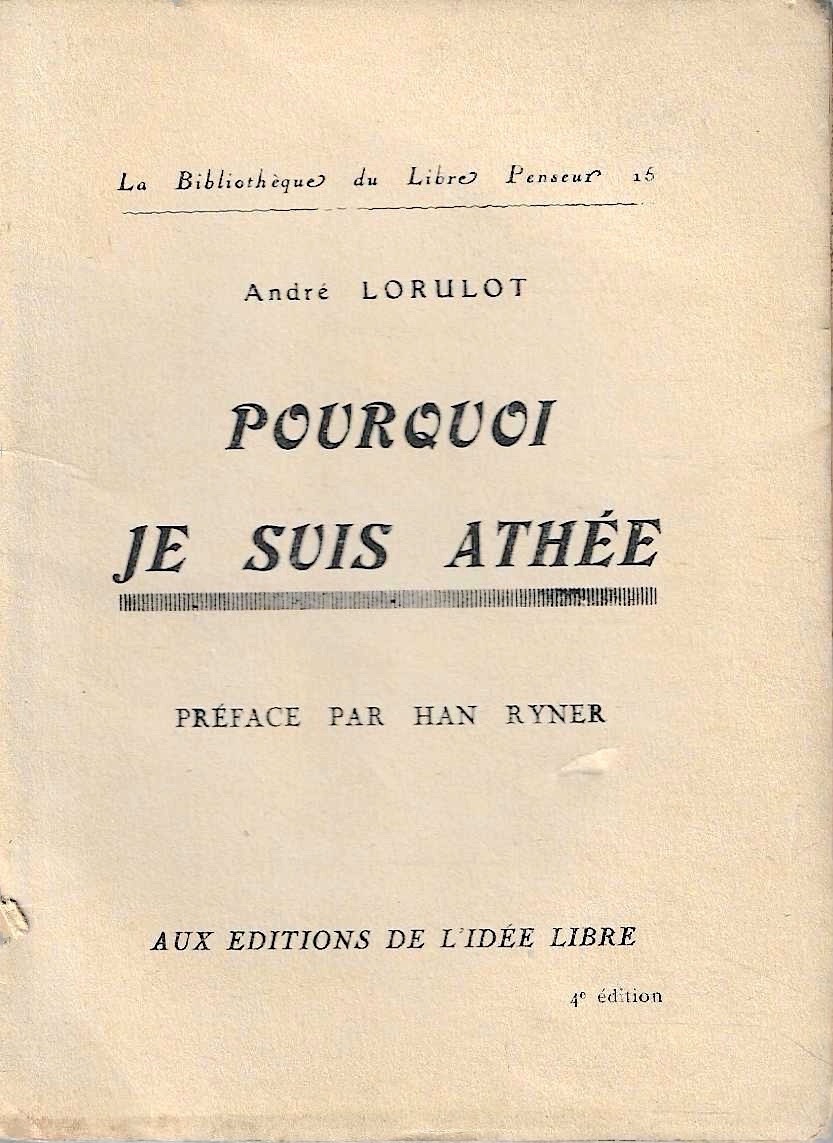 La Bibliothèque du Libre Penseur 15

André LORULOT

POURQUOI JE SUIS ATHÉE

PRÉFACE PAR HAN RYNER

AUX EDITIONS DE L'IDÉE LIBRE

4e édition